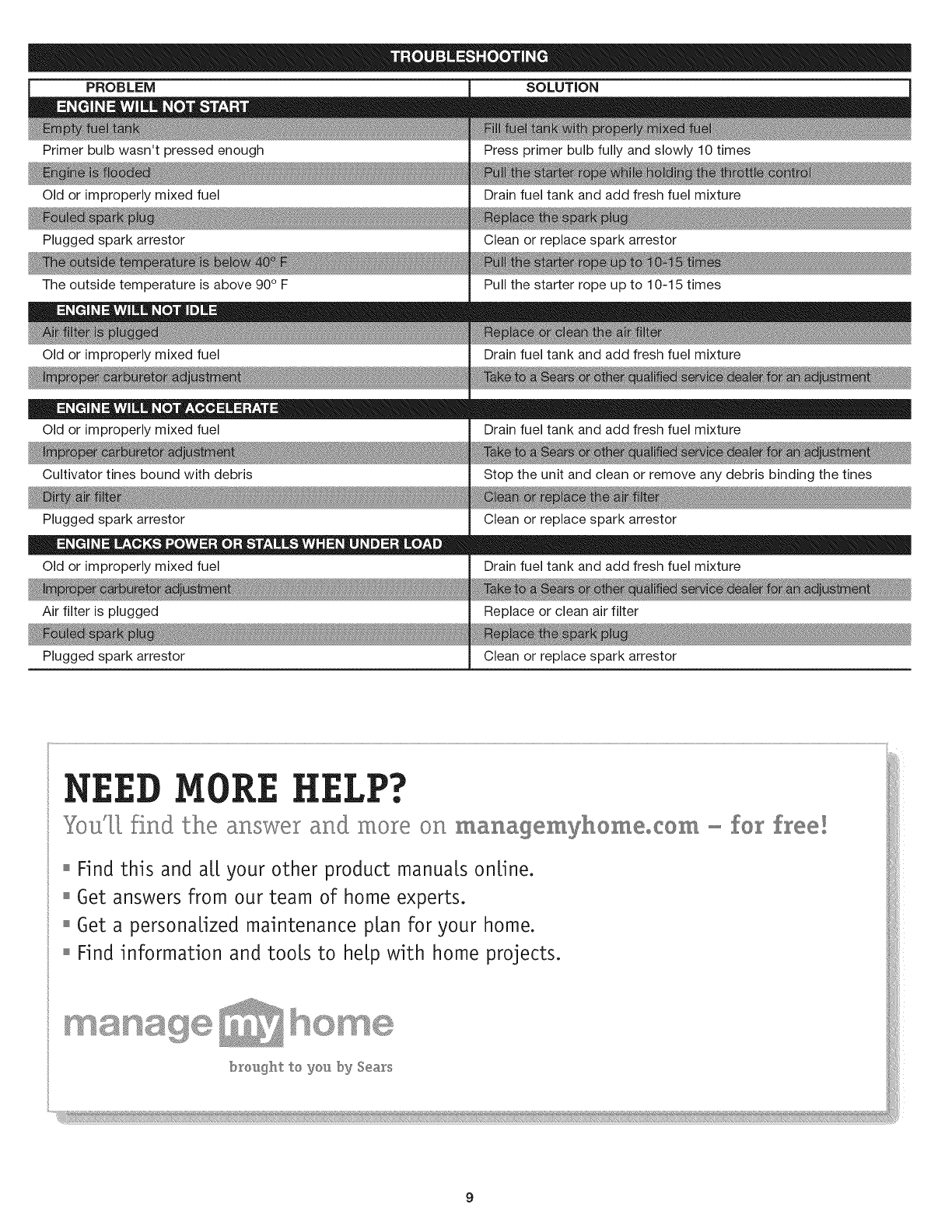 TROUBLESHOOTING

| PROBLEM | SOLUTION |
|---|---|
| ENGINE WILL NOT START | |
| Empty fuel tank | Fill fuel tank with properly mixed fuel |
| Primer bulb wasn't pressed enough | Press primer bulb fully and slowly 10 times |
| Engine is flooded | Pull the starter rope while holding the throttle control |
| Old or improperly mixed fuel | Drain fuel tank and add fresh fuel mixture |
| Fouled spark plug | Replace the spark plug |
| Plugged spark arrestor | Clean or replace spark arrestor |
| The outside temperature is below 40° F | Pull the starter rope up to 10-15 times |
| The outside temperature is above 90° F | Pull the starter rope up to 10-15 times |
| ENGINE WILL NOT IDLE | |
| Air filter is plugged | Replace or clean the air filter |
| Old or improperly mixed fuel | Drain fuel tank and add fresh fuel mixture |
| Improper carburetor adjustment | Take to a Sears or other qualified service dealer for an adjustment |
| ENGINE WILL NOT ACCELERATE | |
| Old or improperly mixed fuel | Drain fuel tank and add fresh fuel mixture |
| Improper carburetor adjustment | Take to a Sears or other qualified service dealer for an adjustment |
| Cultivator tines bound with debris | Stop the unit and clean or remove any debris binding the tines |
| Dirty air filter | Clean or replace the air filter |
| Plugged spark arrestor | Clean or replace spark arrestor |
| ENGINE LACKS POWER OR STALLS WHEN UNDER LOAD | |
| Old or improperly mixed fuel | Drain fuel tank and add fresh fuel mixture |
| Improper carburetor adjustment | Take to a Sears or other qualified service dealer for an adjustment |
| Air filter is plugged | Replace or clean air filter |
| Fouled spark plug | Replace the spark plug |
| Plugged spark arrestor | Clean or replace spark arrestor |

NEED MORE HELP?
You'll find the answer and more on managemyhome.com – for free!

▪ Find this and all your other product manuals online.
▪ Get answers from our team of home experts.
▪ Get a personalized maintenance plan for your home.
▪ Find information and tools to help with home projects.

manage my home
brought to you by Sears

9